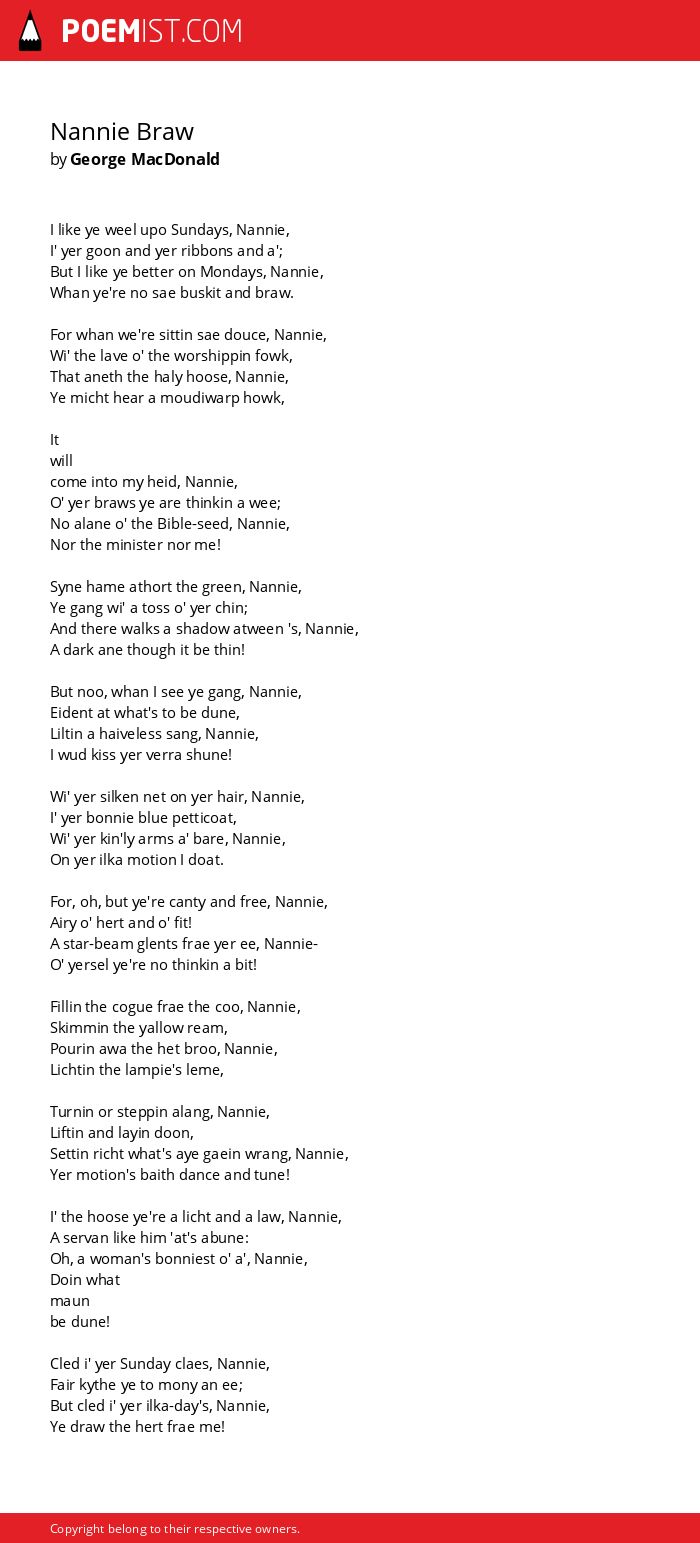 POEMIST.COM

Nannie Braw
by George MacDonald

I like ye weel upo Sundays, Nannie,
I' yer goon and yer ribbons and a';
But I like ye better on Mondays, Nannie,
Whan ye're no sae buskit and braw.

For whan we're sittin sae douce, Nannie,
Wi' the lave o' the worshippin fowk,
That aneth the haly hoose, Nannie,
Ye micht hear a moudiwarp howk,

It
will
come into my heid, Nannie,
O' yer braws ye are thinkin a wee;
No alane o' the Bible-seed, Nannie,
Nor the minister nor me!

Syne hame athort the green, Nannie,
Ye gang wi' a toss o' yer chin;
And there walks a shadow atween 's, Nannie,
A dark ane though it be thin!

But noo, whan I see ye gang, Nannie,
Eident at what's to be dune,
Liltin a haiveless sang, Nannie,
I wud kiss yer verra shune!

Wi' yer silken net on yer hair, Nannie,
I' yer bonnie blue petticoat,
Wi' yer kin'ly arms a' bare, Nannie,
On yer ilka motion I doat.

For, oh, but ye're canty and free, Nannie,
Airy o' hert and o' fit!
A star-beam glents frae yer ee, Nannie-
O' yersel ye're no thinkin a bit!

Fillin the cogue frae the coo, Nannie,
Skimmin the yallow ream,
Pourin awa the het broo, Nannie,
Lichtin the lampie's leme,

Turnin or steppin alang, Nannie,
Liftin and layin doon,
Settin richt what's aye gaein wrang, Nannie,
Yer motion's baith dance and tune!

I' the hoose ye're a licht and a law, Nannie,
A servan like him 'at's abune:
Oh, a woman's bonniest o' a', Nannie,
Doin what
maun
be dune!

Cled i' yer Sunday claes, Nannie,
Fair kythe ye to mony an ee;
But cled i' yer ilka-day's, Nannie,
Ye draw the hert frae me!

Copyright belong to their respective owners.